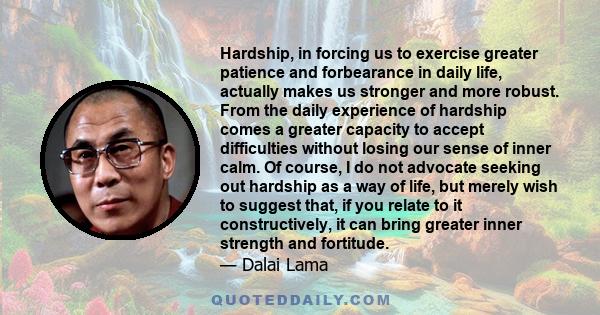 Hardship, in forcing us to exercise greater patience and forbearance in daily life, actually makes us stronger and more robust. From the daily experience of hardship comes a greater capacity to accept difficulties without losing our sense of inner calm. Of course, I do not advocate seeking out hardship as a way of life, but merely wish to suggest that, if you relate to it constructively, it can bring greater inner strength and fortitude.
— Dalai Lama

QUOTEDDAILY.COM